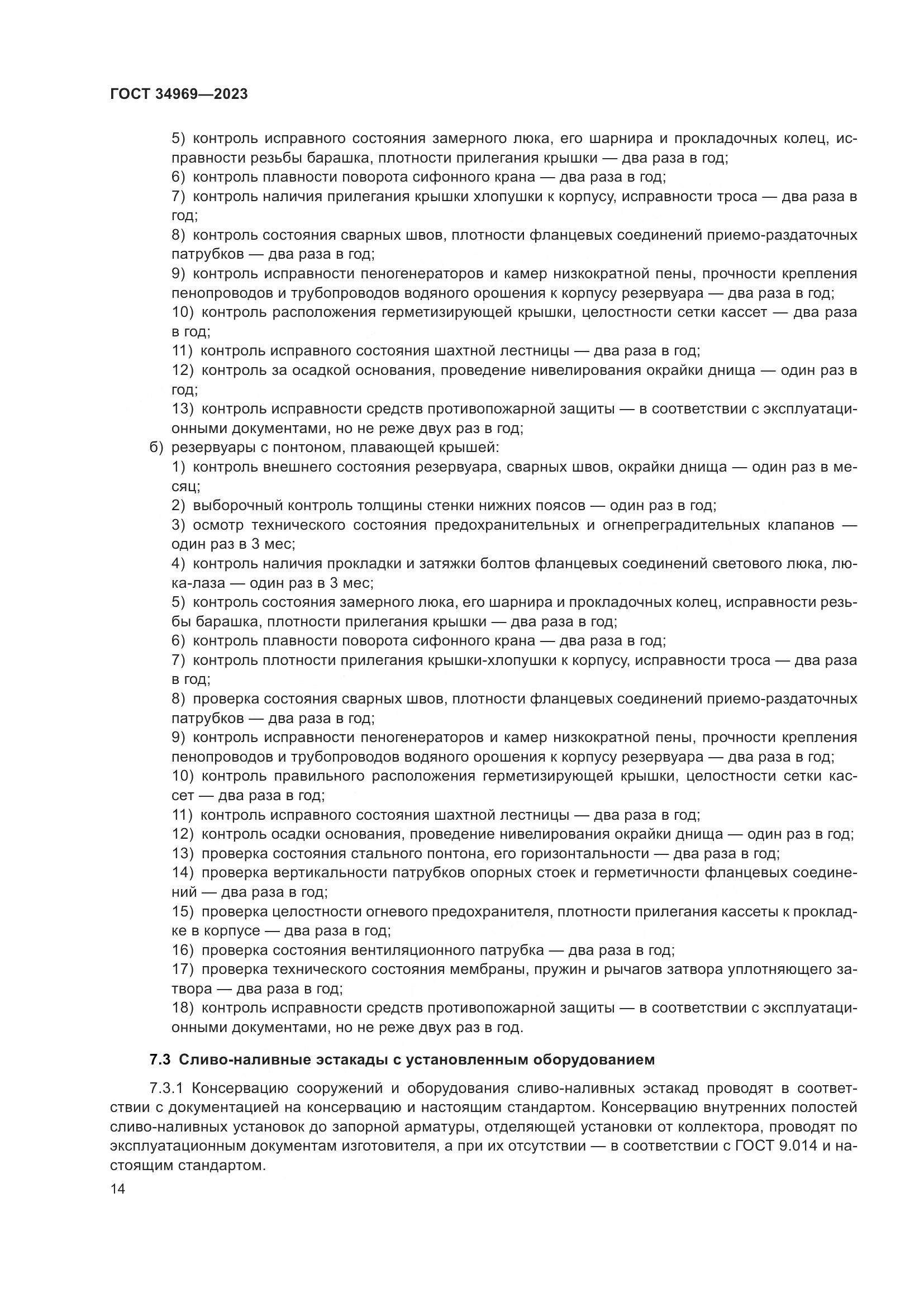 ГОСТ 34969—2023

5) контроль исправного состояния замерного люка, его шарнира и прокладочных колец, исправности резьбы барашка, плотности прилегания крышки — два раза в год;
6) контроль плавности поворота сифонного крана — два раза в год;
7) контроль наличия прилегания крышки хлопушки к корпусу, исправности троса — два раза в год;
8) контроль состояния сварных швов, плотности фланцевых соединений приемо-раздаточных патрубков — два раза в год;
9) контроль исправности пеногенераторов и камер низкократной пены, прочности крепления пенопроводов и трубопроводов водяного орошения к корпусу резервуара — два раза в год;
10) контроль расположения герметизирующей крышки, целостности сетки кассет — два раза в год;
11) контроль исправного состояния шахтной лестницы — два раза в год;
12) контроль за осадкой основания, проведение нивелирования окрайки днища — один раз в год;
13) контроль исправности средств противопожарной защиты — в соответствии с эксплуатационными документами, но не реже двух раз в год;
б) резервуары с понтоном, плавающей крышей:
1) контроль внешнего состояния резервуара, сварных швов, окрайки днища — один раз в месяц;
2) выборочный контроль толщины стенки нижних поясов — один раз в год;
3) осмотр технического состояния предохранительных и огнепреградительных клапанов — один раз в 3 мес;
4) контроль наличия прокладки и затяжки болтов фланцевых соединений светового люка, люка-лаза — один раз в 3 мес;
5) контроль состояния замерного люка, его шарнира и прокладочных колец, исправности резьбы барашка, плотности прилегания крышки — два раза в год;
6) контроль плавности поворота сифонного крана — два раза в год;
7) контроль плотности прилегания крышки-хлопушки к корпусу, исправности троса — два раза в год;
8) проверка состояния сварных швов, плотности фланцевых соединений приемо-раздаточных патрубков — два раза в год;
9) контроль исправности пеногенераторов и камер низкократной пены, прочности крепления пенопроводов и трубопроводов водяного орошения к корпусу резервуара — два раза в год;
10) контроль правильного расположения герметизирующей крышки, целостности сетки кассет — два раза в год;
11) контроль исправного состояния шахтной лестницы — два раза в год;
12) контроль осадки основания, проведение нивелирования окрайки днища — один раз в год;
13) проверка состояния стального понтона, его горизонтальности — два раза в год;
14) проверка вертикальности патрубков опорных стоек и герметичности фланцевых соединений — два раза в год;
15) проверка целостности огневого предохранителя, плотности прилегания кассеты к прокладке в корпусе — два раза в год;
16) проверка состояния вентиляционного патрубка — два раза в год;
17) проверка технического состояния мембраны, пружин и рычагов затвора уплотняющего затвора — два раза в год;
18) контроль исправности средств противопожарной защиты — в соответствии с эксплуатационными документами, но не реже двух раз в год.

7.3 Сливо-наливные эстакады с установленным оборудованием

7.3.1 Консервацию сооружений и оборудования сливо-наливных эстакад проводят в соответствии с документацией на консервацию и настоящим стандартом. Консервацию внутренних полостей сливо-наливных установок до запорной арматуры, отделяющей установки от коллектора, проводят по эксплуатационным документам изготовителя, а при их отсутствии — в соответствии с ГОСТ 9.014 и настоящим стандартом.

14